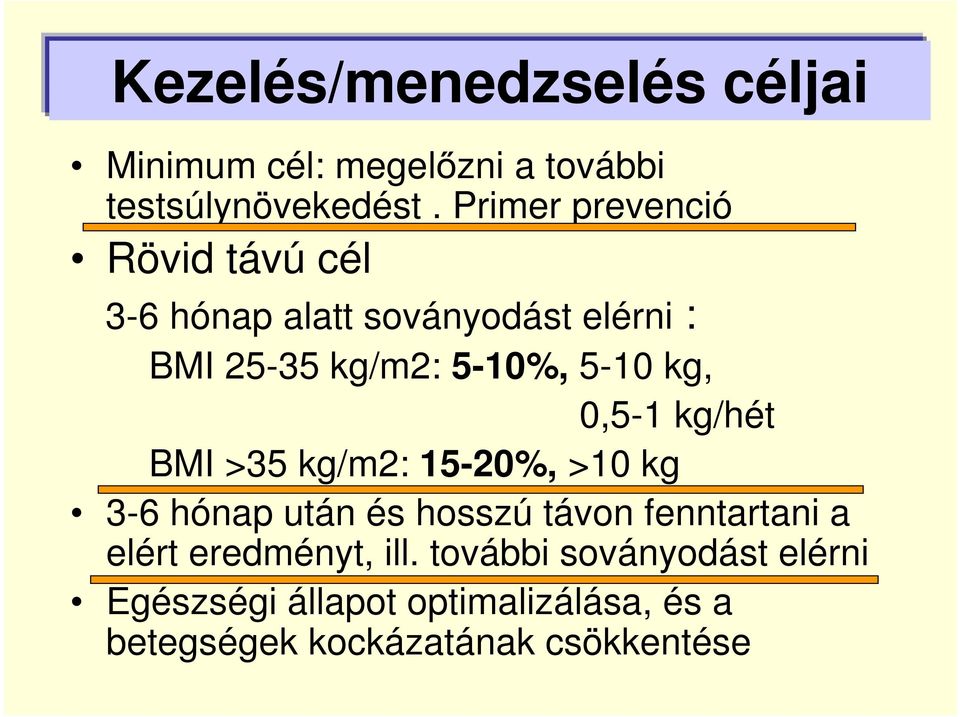 Kezelés/menedzselés céljai

• Minimum cél: megelőzni a további testsúlynövekedést . Primer prevenció

• Rövid távú cél

3-6 hónap alatt soványodást elérni :

BMI 25-35 kg/m2: 5-10%, 5-10 kg, 0,5-1 kg/hét

BMI >35 kg/m2: 15-20%, >10 kg

• 3-6 hónap után és hosszú távon fenntartani a elért eredményt, ill. további soványodást elérni

• Egészségi állapot optimalizálása, és a betegségek kockázatának csökkentése